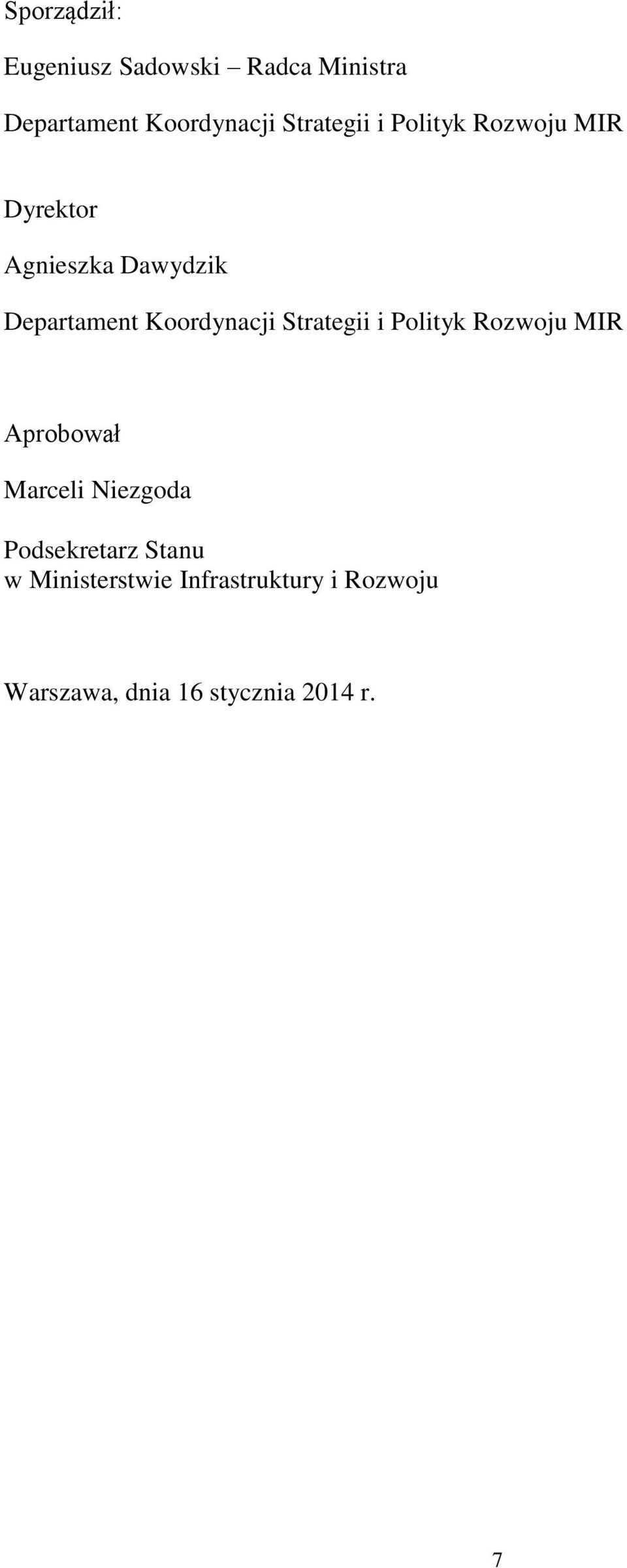 Sporządził:

Eugeniusz Sadowski – Radca Ministra

Departament Koordynacji Strategii i Polityk Rozwoju MIR

Dyrektor

Agnieszka Dawydzik

Departament Koordynacji Strategii i Polityk Rozwoju MIR

Aprobował

Marceli Niezgoda

Podsekretarz Stanu
w Ministerstwie Infrastruktury i Rozwoju

Warszawa, dnia 16 stycznia 2014 r.

7